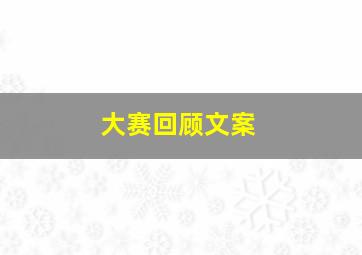 大赛回顾文案